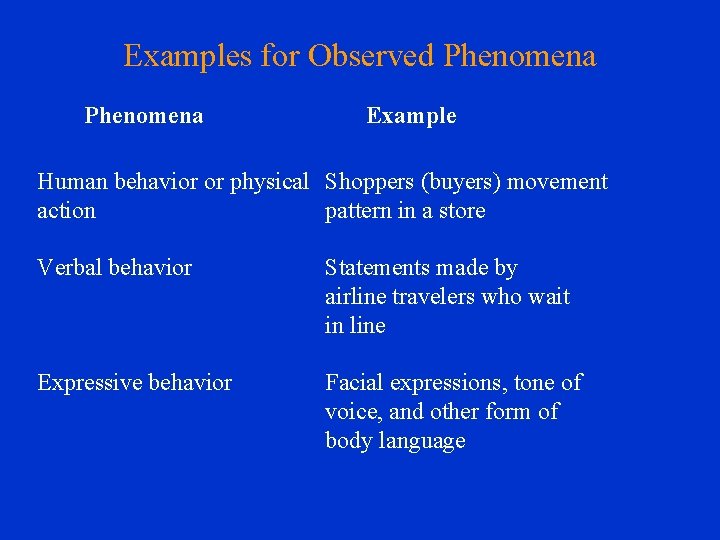 Examples for Observed Phenomena

| Phenomena | Example |
|---|---|
| Human behavior or physical action | Shoppers (buyers) movement pattern in a store |
| Verbal behavior | Statements made by airline travelers who wait in line |
| Expressive behavior | Facial expressions, tone of voice, and other form of body language |